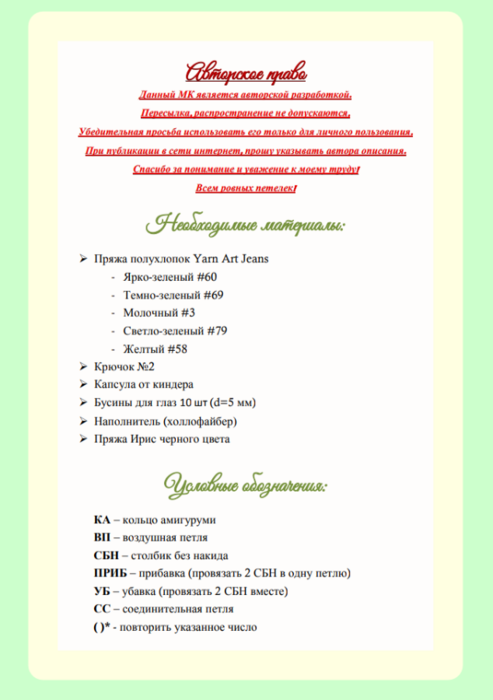 Авторское право

Данный МК является авторской разработкой.

Пересылка, распространение не допускаются.

Убедительная просьба использовать его только для личного пользования.

При публикации в сети интернет, прошу указывать автора описания.

Спасибо за понимание и уважение к моему труду!

Всем ровных петелек!

Необходимые материалы:

➢ Пряжа полухлопок Yarn Art Jeans
- Ярко-зеленый #60
- Темно-зеленый #69
- Молочный #3
- Светло-зеленый #79
- Желтый #58
➢ Крючок №2
➢ Капсула от киндера
➢ Бусины для глаз 10 шт (d=5 мм)
➢ Наполнитель (холлофайбер)
➢ Пряжа Ирис черного цвета

Условные обозначения:

КА – кольцо амигуруми
ВП – воздушная петля
СБН – столбик без накида
ПРИБ – прибавка (провязать 2 СБН в одну петлю)
УБ – убавка (провязать 2 СБН вместе)
СС – соединительная петля
( )* - повторить указанное число